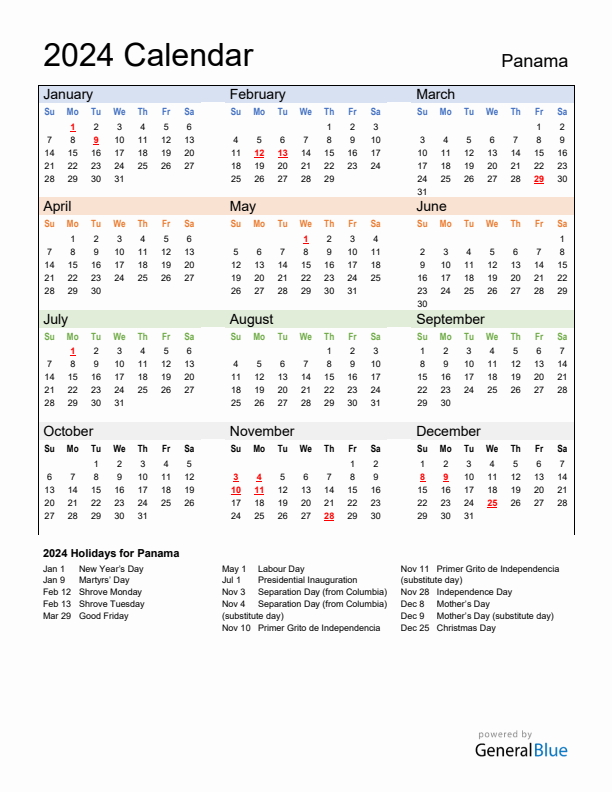 2024 Calendar

Panama

January
| Su | Mo | Tu | We | Th | Fr | Sa |
|---|---|---|---|---|---|---|
| | 1 | 2 | 3 | 4 | 5 | 6 |
| 7 | 8 | 9 | 10 | 11 | 12 | 13 |
| 14 | 15 | 16 | 17 | 18 | 19 | 20 |
| 21 | 22 | 23 | 24 | 25 | 26 | 27 |
| 28 | 29 | 30 | 31 | | | |

February
| Su | Mo | Tu | We | Th | Fr | Sa |
|---|---|---|---|---|---|---|
| | | | | 1 | 2 | 3 |
| 4 | 5 | 6 | 7 | 8 | 9 | 10 |
| 11 | 12 | 13 | 14 | 15 | 16 | 17 |
| 18 | 19 | 20 | 21 | 22 | 23 | 24 |
| 25 | 26 | 27 | 28 | 29 | | |

March
| Su | Mo | Tu | We | Th | Fr | Sa |
|---|---|---|---|---|---|---|
| | | | | | 1 | 2 |
| 3 | 4 | 5 | 6 | 7 | 8 | 9 |
| 10 | 11 | 12 | 13 | 14 | 15 | 16 |
| 17 | 18 | 19 | 20 | 21 | 22 | 23 |
| 24 | 25 | 26 | 27 | 28 | 29 | 30 |
| 31 | | | | | | |

April
| Su | Mo | Tu | We | Th | Fr | Sa |
|---|---|---|---|---|---|---|
| | 1 | 2 | 3 | 4 | 5 | 6 |
| 7 | 8 | 9 | 10 | 11 | 12 | 13 |
| 14 | 15 | 16 | 17 | 18 | 19 | 20 |
| 21 | 22 | 23 | 24 | 25 | 26 | 27 |
| 28 | 29 | 30 | | | | |

May
| Su | Mo | Tu | We | Th | Fr | Sa |
|---|---|---|---|---|---|---|
| | | | 1 | 2 | 3 | 4 |
| 5 | 6 | 7 | 8 | 9 | 10 | 11 |
| 12 | 13 | 14 | 15 | 16 | 17 | 18 |
| 19 | 20 | 21 | 22 | 23 | 24 | 25 |
| 26 | 27 | 28 | 29 | 30 | 31 | |

June
| Su | Mo | Tu | We | Th | Fr | Sa |
|---|---|---|---|---|---|---|
| | | | | | | 1 |
| 2 | 3 | 4 | 5 | 6 | 7 | 8 |
| 9 | 10 | 11 | 12 | 13 | 14 | 15 |
| 16 | 17 | 18 | 19 | 20 | 21 | 22 |
| 23 | 24 | 25 | 26 | 27 | 28 | 29 |
| 30 | | | | | | |

July
| Su | Mo | Tu | We | Th | Fr | Sa |
|---|---|---|---|---|---|---|
| | 1 | 2 | 3 | 4 | 5 | 6 |
| 7 | 8 | 9 | 10 | 11 | 12 | 13 |
| 14 | 15 | 16 | 17 | 18 | 19 | 20 |
| 21 | 22 | 23 | 24 | 25 | 26 | 27 |
| 28 | 29 | 30 | 31 | | | |

August
| Su | Mo | Tu | We | Th | Fr | Sa |
|---|---|---|---|---|---|---|
| | | | | 1 | 2 | 3 |
| 4 | 5 | 6 | 7 | 8 | 9 | 10 |
| 11 | 12 | 13 | 14 | 15 | 16 | 17 |
| 18 | 19 | 20 | 21 | 22 | 23 | 24 |
| 25 | 26 | 27 | 28 | 29 | 30 | 31 |

September
| Su | Mo | Tu | We | Th | Fr | Sa |
|---|---|---|---|---|---|---|
| 1 | 2 | 3 | 4 | 5 | 6 | 7 |
| 8 | 9 | 10 | 11 | 12 | 13 | 14 |
| 15 | 16 | 17 | 18 | 19 | 20 | 21 |
| 22 | 23 | 24 | 25 | 26 | 27 | 28 |
| 29 | 30 | | | | | |

October
| Su | Mo | Tu | We | Th | Fr | Sa |
|---|---|---|---|---|---|---|
| | | 1 | 2 | 3 | 4 | 5 |
| 6 | 7 | 8 | 9 | 10 | 11 | 12 |
| 13 | 14 | 15 | 16 | 17 | 18 | 19 |
| 20 | 21 | 22 | 23 | 24 | 25 | 26 |
| 27 | 28 | 29 | 30 | 31 | | |

November
| Su | Mo | Tu | We | Th | Fr | Sa |
|---|---|---|---|---|---|---|
| | | | | | 1 | 2 |
| 3 | 4 | 5 | 6 | 7 | 8 | 9 |
| 10 | 11 | 12 | 13 | 14 | 15 | 16 |
| 17 | 18 | 19 | 20 | 21 | 22 | 23 |
| 24 | 25 | 26 | 27 | 28 | 29 | 30 |

December
| Su | Mo | Tu | We | Th | Fr | Sa |
|---|---|---|---|---|---|---|
| 1 | 2 | 3 | 4 | 5 | 6 | 7 |
| 8 | 9 | 10 | 11 | 12 | 13 | 14 |
| 15 | 16 | 17 | 18 | 19 | 20 | 21 |
| 22 | 23 | 24 | 25 | 26 | 27 | 28 |
| 29 | 30 | 31 | | | | |

2024 Holidays for Panama
Jan 1 New Year's Day
Jan 9 Martyrs' Day
Feb 12 Shrove Monday
Feb 13 Shrove Tuesday
Mar 29 Good Friday
May 1 Labour Day
Jul 1 Presidential Inauguration
Nov 3 Separation Day (from Columbia)
Nov 4 Separation Day (from Columbia) (substitute day)
Nov 10 Primer Grito de Independencia
Nov 11 Primer Grito de Independencia (substitute day)
Nov 28 Independence Day
Dec 8 Mother's Day
Dec 9 Mother's Day (substitute day)
Dec 25 Christmas Day

powered by
GeneralBlue